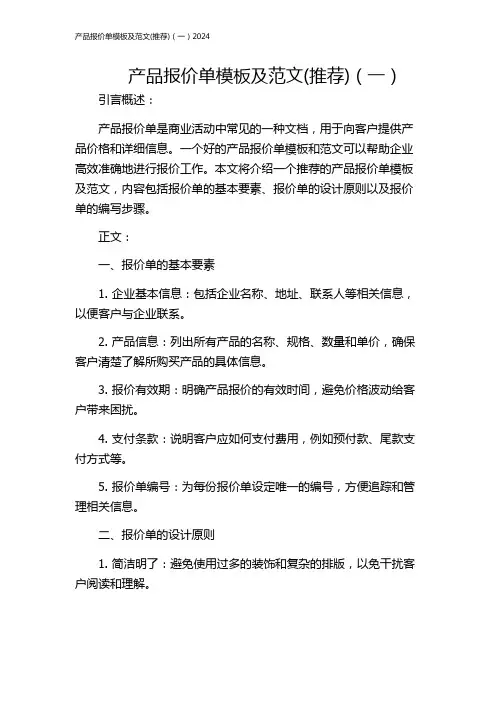 产品报价单模板及范文(推荐)（一）2024

产品报价单模板及范文(推荐)（一）

引言概述：

产品报价单是商业活动中常见的一种文档，用于向客户提供产品价格和详细信息。一个好的产品报价单模板和范文可以帮助企业高效准确地进行报价工作。本文将介绍一个推荐的产品报价单模板及范文，内容包括报价单的基本要素、报价单的设计原则以及报价单的编写步骤。

正文：

一、报价单的基本要素

1. 企业基本信息：包括企业名称、地址、联系人等相关信息，以便客户与企业联系。

2. 产品信息：列出所有产品的名称、规格、数量和单价，确保客户清楚了解所购买产品的具体信息。

3. 报价有效期：明确产品报价的有效时间，避免价格波动给客户带来困扰。

4. 支付条款：说明客户应如何支付费用，例如预付款、尾款支付方式等。

5. 报价单编号：为每份报价单设定唯一的编号，方便追踪和管理相关信息。

二、报价单的设计原则

1. 简洁明了：避免使用过多的装饰和复杂的排版，以免干扰客户阅读和理解。